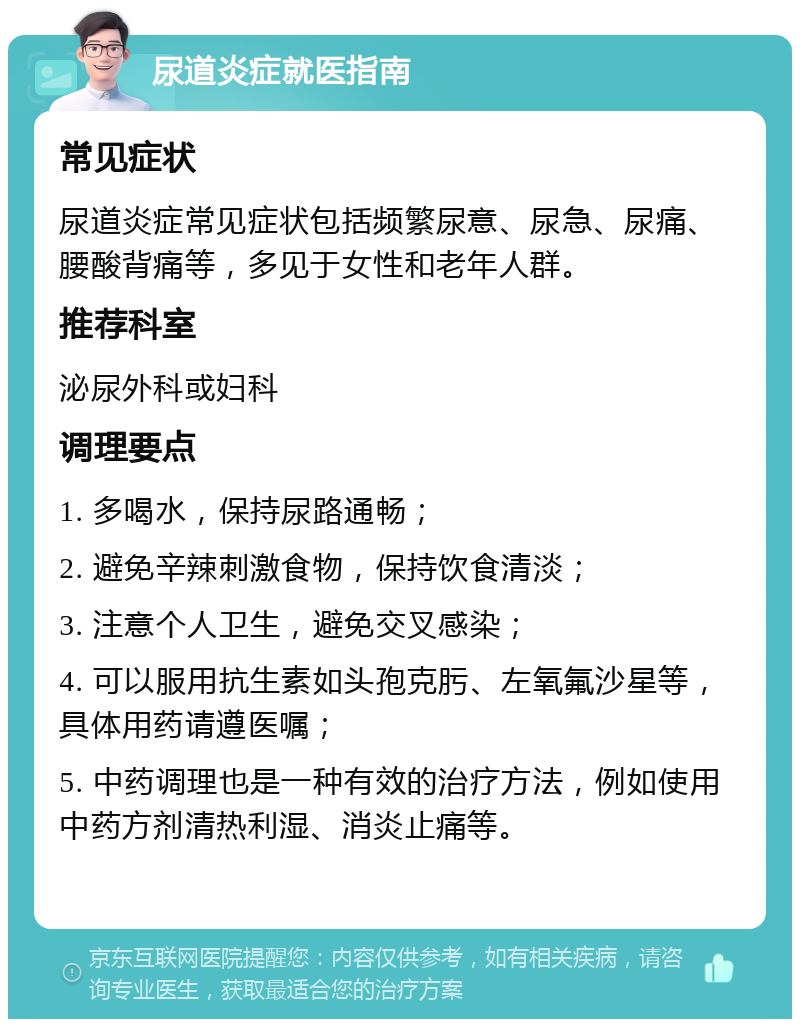 尿道炎症就医指南

常见症状

尿道炎症常见症状包括频繁尿意、尿急、尿痛、腰酸背痛等，多见于女性和老年人群。

推荐科室

泌尿外科或妇科

调理要点

1. 多喝水，保持尿路通畅；

2. 避免辛辣刺激食物，保持饮食清淡；

3. 注意个人卫生，避免交叉感染；

4. 可以服用抗生素如头孢克肟、左氧氟沙星等，具体用药请遵医嘱；

5. 中药调理也是一种有效的治疗方法，例如使用中药方剂清热利湿、消炎止痛等。

京东互联网医院提醒您：内容仅供参考，如有相关疾病，请咨询专业医生，获取最适合您的治疗方案